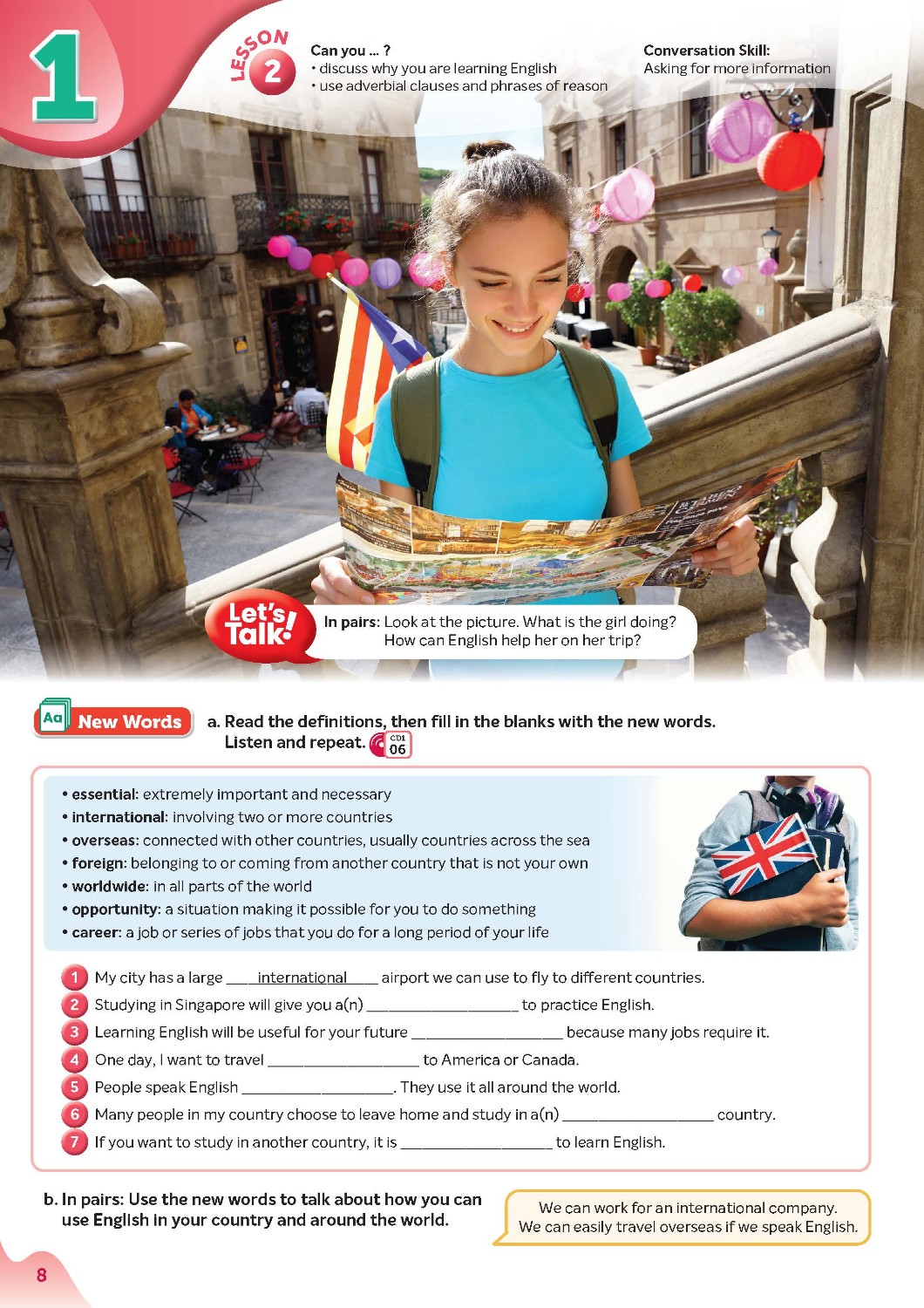 1

LESSON 2

Can you ... ?
• discuss why you are learning English
• use adverbial clauses and phrases of reason

Conversation Skill:
Asking for more information

Let's Talk!

In pairs: Look at the picture. What is the girl doing? How can English help her on her trip?

Aa New Words

a. Read the definitions, then fill in the blanks with the new words. Listen and repeat. CD1 06

• essential: extremely important and necessary
• international: involving two or more countries
• overseas: connected with other countries, usually countries across the sea
• foreign: belonging to or coming from another country that is not your own
• worldwide: in all parts of the world
• opportunity: a situation making it possible for you to do something
• career: a job or series of jobs that you do for a long period of your life

1 My city has a large international airport we can use to fly to different countries.
2 Studying in Singapore will give you a(n) ____ to practice English.
3 Learning English will be useful for your future ____ because many jobs require it.
4 One day, I want to travel ____ to America or Canada.
5 People speak English ____. They use it all around the world.
6 Many people in my country choose to leave home and study in a(n) ____ country.
7 If you want to study in another country, it is ____ to learn English.

b. In pairs: Use the new words to talk about how you can use English in your country and around the world.

We can work for an international company.
We can easily travel overseas if we speak English.

8